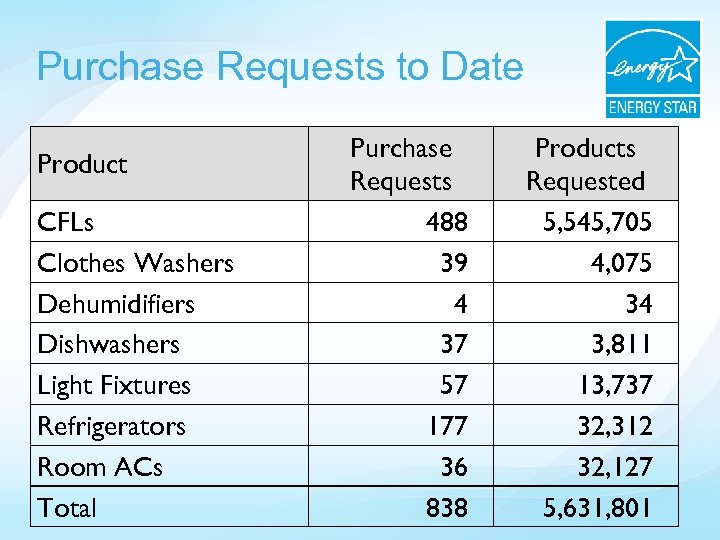 Purchase Requests to Date

energy

ENERGY STAR

| Product | Purchase Requests | Products Requested |
|---|---|---|
| CFLs | 488 | 5,545,705 |
| Clothes Washers | 39 | 4,075 |
| Dehumidifiers | 4 | 34 |
| Dishwashers | 37 | 3,811 |
| Light Fixtures | 57 | 13,737 |
| Refrigerators | 177 | 32,312 |
| Room ACs | 36 | 32,127 |
| Total | 838 | 5,631,801 |